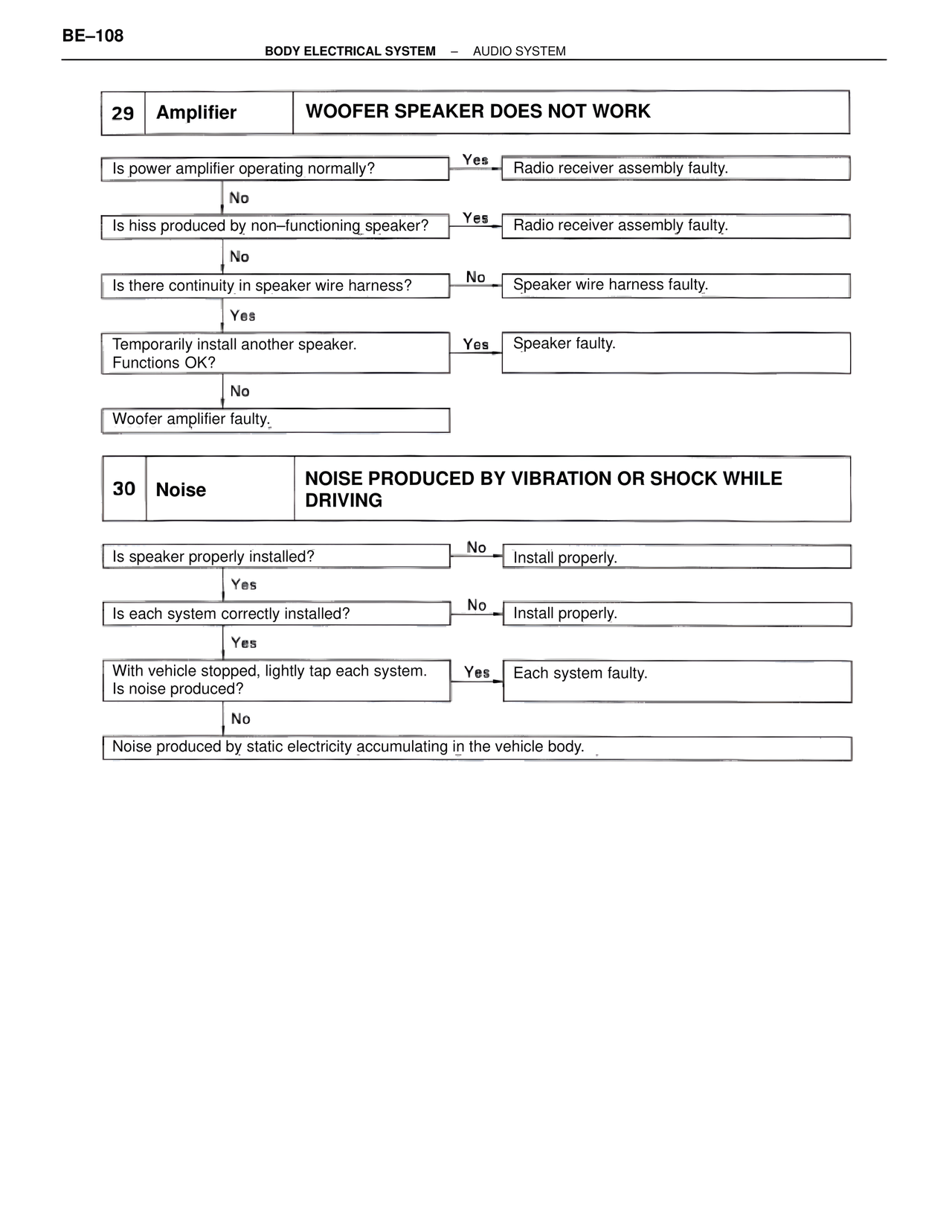 BE–108

BODY ELECTRICAL SYSTEM – AUDIO SYSTEM

| 29 | Amplifier | WOOFER SPEAKER DOES NOT WORK |
|---|---|---|

Is power amplifier operating normally?

Yes

Radio receiver assembly faulty.

No

Is hiss produced by non–functioning speaker?

Yes

Radio receiver assembly faulty.

No

Is there continuity in speaker wire harness?

No

Speaker wire harness faulty.

Yes

Temporarily install another speaker. Functions OK?

Yes

Speaker faulty.

No

Woofer amplifier faulty.

| 30 | Noise | NOISE PRODUCED BY VIBRATION OR SHOCK WHILE DRIVING |
|---|---|---|

Is speaker properly installed?

No

Install properly.

Yes

Is each system correctly installed?

No

Install properly.

Yes

With vehicle stopped, lightly tap each system. Is noise produced?

Yes

Each system faulty.

No

Noise produced by static electricity accumulating in the vehicle body.